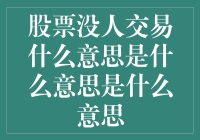 股票没人交易什么意思是什么意思是什么意思